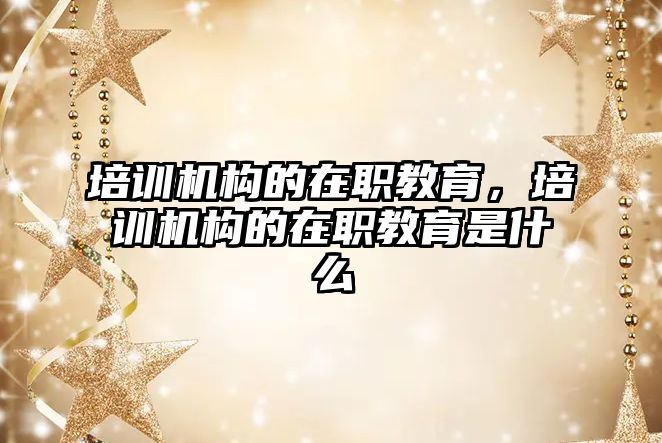 培训机构的在职教育，培训机构的在职教育是什么